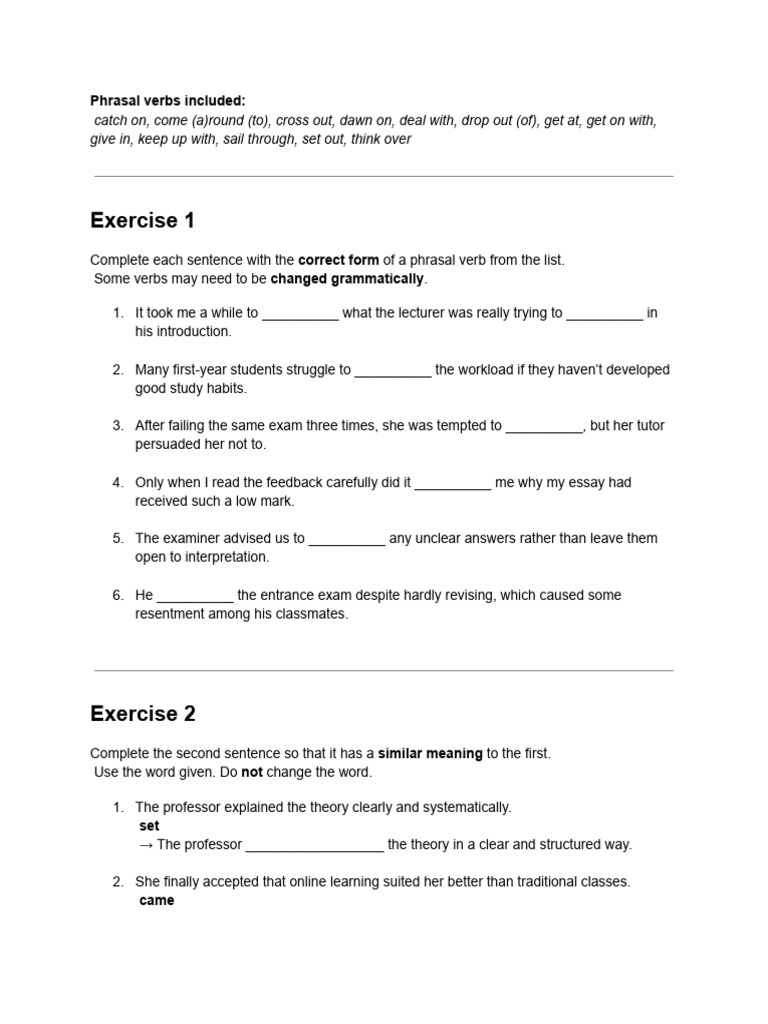 Phrasal verbs included:

catch on, come (a)round (to), cross out, dawn on, deal with, drop out (of), get at, get on with, give in, keep up with, sail through, set out, think over

Exercise 1

Complete each sentence with the correct form of a phrasal verb from the list.
Some verbs may need to be changed grammatically.

1. It took me a while to ____ what the lecturer was really trying to ____ in his introduction.

2. Many first-year students struggle to ____ the workload if they haven't developed good study habits.

3. After failing the same exam three times, she was tempted to ____, but her tutor persuaded her not to.

4. Only when I read the feedback carefully did it ____ me why my essay had received such a low mark.

5. The examiner advised us to ____ any unclear answers rather than leave them open to interpretation.

6. He ____ the entrance exam despite hardly revising, which caused some resentment among his classmates.

Exercise 2

Complete the second sentence so that it has a similar meaning to the first.
Use the word given. Do not change the word.

1. The professor explained the theory clearly and systematically.
set
→ The professor ____ the theory in a clear and structured way.

2. She finally accepted that online learning suited her better than traditional classes.
came